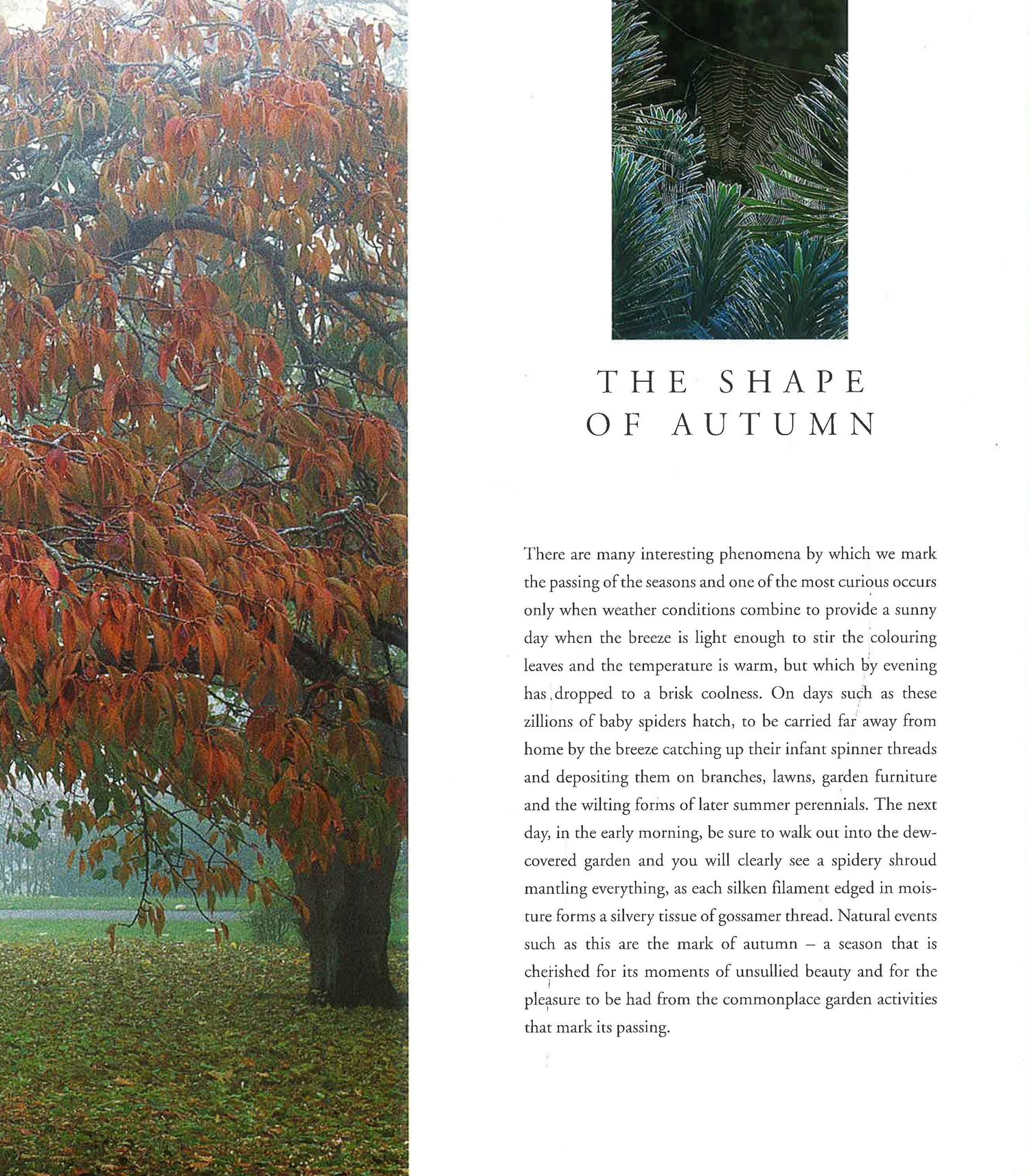 THE SHAPE
OF AUTUMN

There are many interesting phenomena by which we mark the passing of the seasons and one of the most curious occurs only when weather conditions combine to provide a sunny day when the breeze is light enough to stir the colouring leaves and the temperature is warm, but which by evening has dropped to a brisk coolness. On days such as these zillions of baby spiders hatch, to be carried far away from home by the breeze catching up their infant spinner threads and depositing them on branches, lawns, garden furniture and the wilting forms of later summer perennials. The next day, in the early morning, be sure to walk out into the dew-covered garden and you will clearly see a spidery shroud mantling everything, as each silken filament edged in moisture forms a silvery tissue of gossamer thread. Natural events such as this are the mark of autumn – a season that is cherished for its moments of unsullied beauty and for the pleasure to be had from the commonplace garden activities that mark its passing.